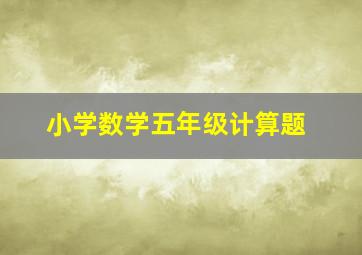 小学数学五年级计算题